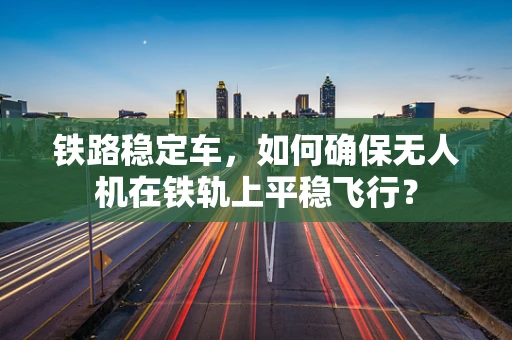 铁路稳定车，如何确保无人机在铁轨上平稳飞行？